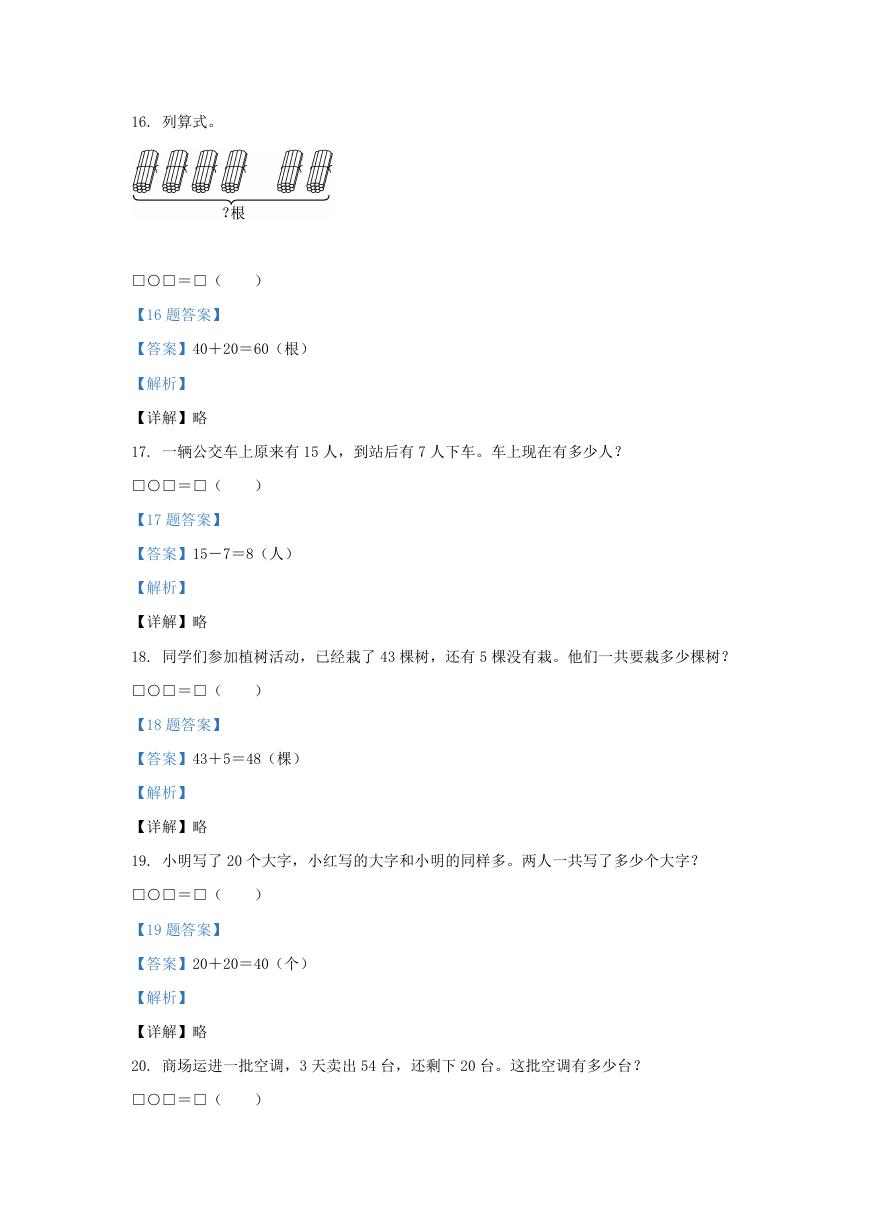 16. 列算式。

?根

□○□＝□（　　）

【16 题答案】

【答案】40＋20＝60（根）

【解析】

【详解】略

17. 一辆公交车上原来有 15 人，到站后有 7 人下车。车上现在有多少人？

□○□＝□（　　）

【17 题答案】

【答案】15－7＝8（人）

【解析】

【详解】略

18. 同学们参加植树活动，已经栽了 43 棵树，还有 5 棵没有栽。他们一共要栽多少棵树？

□○□＝□（　　）

【18 题答案】

【答案】43＋5＝48（棵）

【解析】

【详解】略

19. 小明写了 20 个大字，小红写的大字和小明的同样多。两人一共写了多少个大字？

□○□＝□（　　）

【19 题答案】

【答案】20＋20＝40（个）

【解析】

【详解】略

20. 商场运进一批空调，3 天卖出 54 台，还剩下 20 台。这批空调有多少台？

□○□＝□（　　）